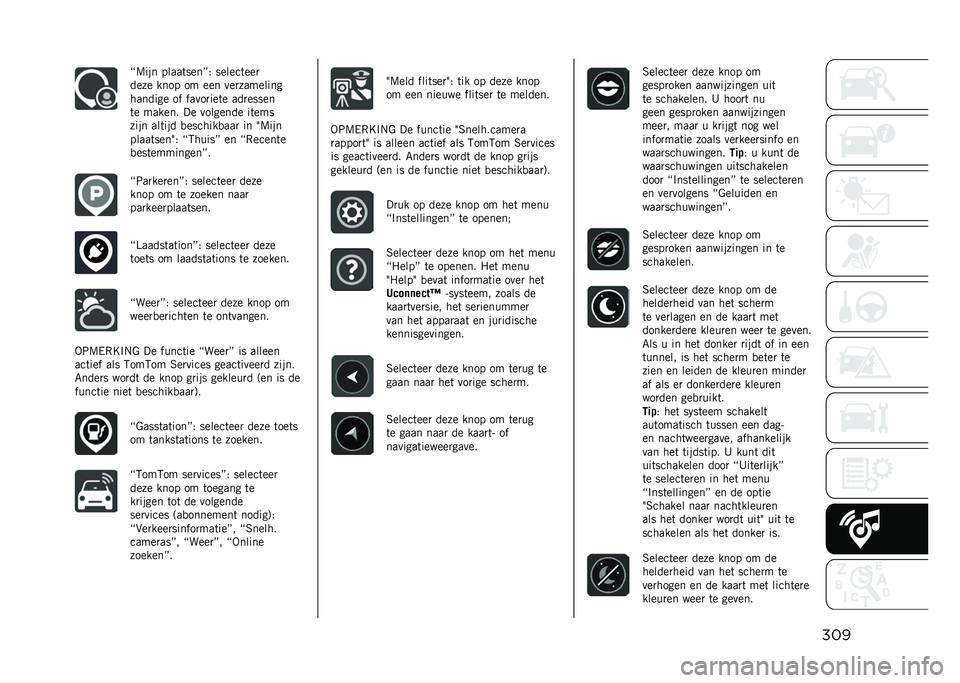 “Mijn plaatsen”: selecteer deze knop om een verzameling handige of favoriete adressen te maken. De volgende items zijn altijd beschikbaar in "Mijn plaatsen": “Thuis” en “Recente bestemmingen”.

“Parkeren”: selecteer deze knop om te zoeken naar parkeerplaatsen.

“Laadstation”: selecteer deze toets om laadstations te zoeken.

“Weer”: selecteer deze knop om weerberichten te ontvangen.

OPMERKING De functie “Weer” is alleen actief als TomTom Services geactiveerd zijn. Anders wordt de knop grijs gekleurd (en is de functie niet beschikbaar).

“Gasstation”: selecteer deze toets om tankstations te zoeken.

“TomTom services”: selecteer deze knop om toegang te krijgen tot de volgende services (abonnement nodig): “Verkeersinformatie”, “Snelh. cameras”, “Weer”, “Online zoeken”.

"Meld flitser": tik op deze knop om een nieuwe flitser te melden.

OPMERKING De functie "Snelh.camera rapport" is alleen actief als TomTom Services is geactiveerd. Anders wordt de knop grijs gekleurd (en is de functie niet beschikbaar).

Druk op deze knop om het menu “Instellingen” te openen;

Selecteer deze knop om het menu “Help” te openen. Het menu "Help" bevat informatie over het Uconnect™ -systeem, zoals de kaartversie, het serienummer van het apparaat en juridische kennisgevingen.

Selecteer deze knop om terug te gaan naar het vorige scherm.

Selecteer deze knop om terug te gaan naar de kaart- of navigatieweergave.

Selecteer deze knop om gesproken aanwijzingen uit te schakelen. U hoort nu geen gesproken aanwijzingen meer, maar u krijgt nog wel informatie zoals verkeersinfo en waarschuwingen. Tip: u kunt de waarschuwingen uitschakelen door “Instellingen” te selecteren en vervolgens “Geluiden en waarschuwingen”.

Selecteer deze knop om gesproken aanwijzingen in te schakelen.

Selecteer deze knop om de helderheid van het scherm te verlagen en de kaart met donkerdere kleuren weer te geven. Als u in het donker rijdt of in een tunnel, is het scherm beter te zien en leiden de kleuren minder af als er donkerdere kleuren worden gebruikt.
Tip: het systeem schakelt automatisch tussen een dag- en nachtweergave, afhankelijk van het tijdstip. U kunt dit uitschakelen door “Uiterlijk” te selecteren in het menu “Instellingen” en de optie "Schakel naar nachtkleuren als het donker wordt uit" uit te schakelen als het donker is.

Selecteer deze knop om de helderheid van het scherm te verhogen en de kaart met lichtere kleuren weer te geven.

309

carmanualsonline.info